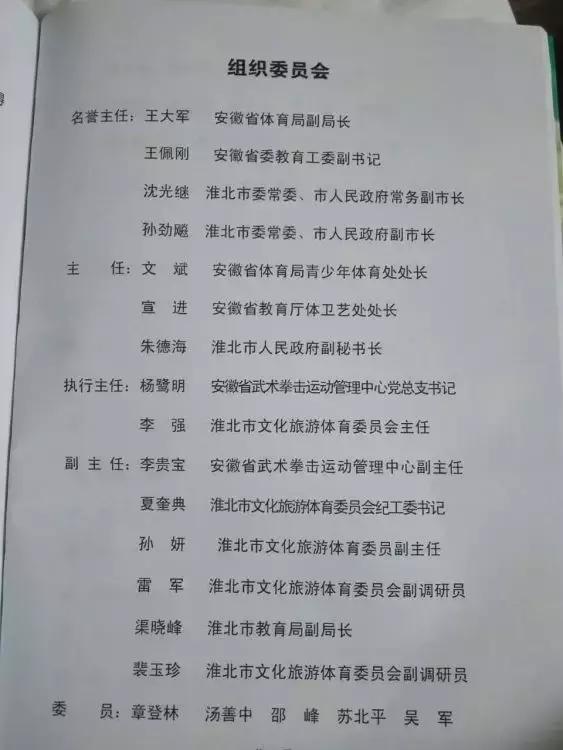 组织委员会

名誉主任：王大军　安徽省体育局副局长

王佩刚　安徽省委教育工委副书记

沈光继　淮北市委常委、市人民政府常务副市长

孙劲飚　淮北市委常委、市人民政府副市长

主　任：文　斌　安徽省体育局青少年体育处处长

宣　进　安徽省教育厅体卫艺处处长

朱德海　淮北市人民政府副秘书长

执行主任：杨鹭明　安徽省武术拳击运动管理中心党总支书记

李　强　淮北市文化旅游体育委员会主任

副主任：李贵宝　安徽省武术拳击运动管理中心副主任

夏奎典　淮北市文化旅游体育委员会纪工委书记

孙　妍　淮北市文化旅游体育委员副主任

雷　军　淮北市文化旅游体育委员会副调研员

渠晓峰　淮北市教育局副局长

裴玉珍　淮北市文化旅游体育委员会副调研员

委　员：章登林　汤善中　邵　峰　苏北平　吴　军